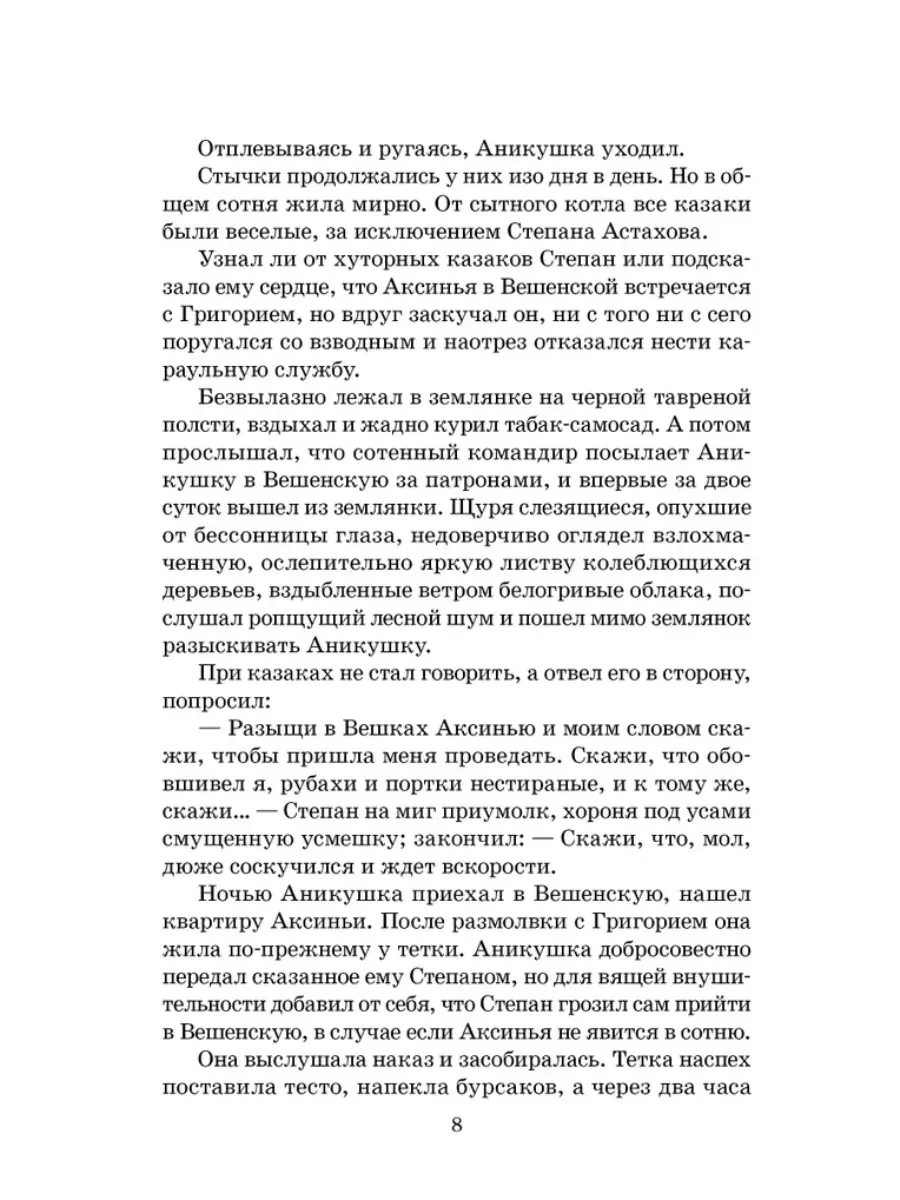 Отплевываясь и ругаясь, Аникушка уходил.

Стычки продолжались у них изо дня в день. Но в общем сотня жила мирно. От сытного котла все казаки были веселые, за исключением Степана Астахова.

Узнал ли от хуторных казаков Степан или подсказало ему сердце, что Аксинья в Вешенской встречается с Григорием, но вдруг заскучал он, ни с того ни с сего поругался со взводным и наотрез отказался нести караульную службу.

Безвылазно лежал в землянке на черной тавреной полсти, вздыхал и жадно курил табак-самосад. А потом прослышал, что сотенный командир посылает Аникушку в Вешенскую за патронами, и впервые за двое суток вышел из землянки. Щуря слезящиеся, опухшие от бессонницы глаза, недоверчиво оглядел взлохмаченную, ослепительно яркую листву колеблющихся деревьев, вздыбленные ветром белогривые облака, послушал ропщущий лесной шум и пошел мимо землянок разыскивать Аникушку.

При казаках не стал говорить, а отвел его в сторону, попросил:

— Разыщи в Вешках Аксинью и моим словом скажи, чтобы пришла меня проведать. Скажи, что обовшивел я, рубахи и портки нестираные, и к тому же, скажи... — Степан на миг приумолк, хороня под усами смущенную усмешку; закончил: — Скажи, что, мол, дюже соскучился и ждет вскорости.

Ночью Аникушка приехал в Вешенскую, нашел квартиру Аксиньи. После размолвки с Григорием она жила по-прежнему у тетки. Аникушка добросовестно передал сказанное ему Степаном, но для вящей внушительности добавил от себя, что Степан грозил сам прийти в Вешенскую, в случае если Аксинья не явится в сотню.

Она выслушала наказ и засобиралась. Тетка наспех поставила тесто, напекла бурсаков, а через два часа

8